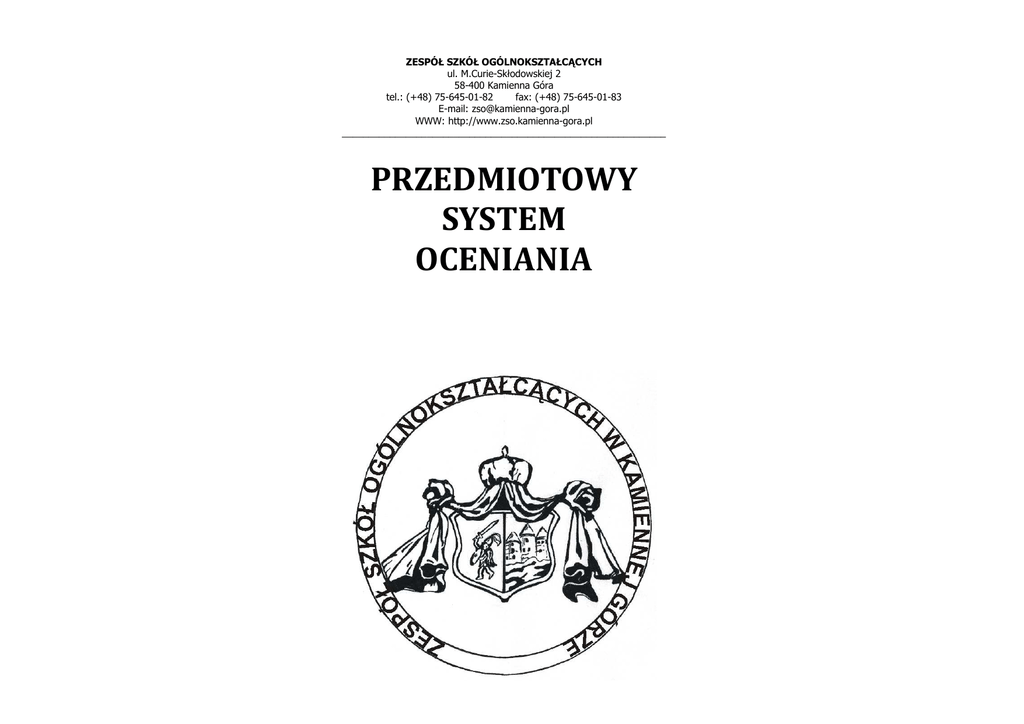 ZESPÓŁ SZKÓŁ OGÓLNOKSZTAŁCĄCYCH
ul. M.Curie-Skłodowskiej 2
58-400 Kamienna Góra
tel.: (+48) 75-645-01-82 fax: (+48) 75-645-01-83
E-mail: zso@kamienna-gora.pl
WWW: http://www.zso.kamienna-gora.pl

PRZEDMIOTOWY
SYSTEM
OCENIANIA

ZESPÓŁ SZKÓŁ OGÓLNOKSZTAŁCĄCYCH W KAMIENNEJ GÓRZE